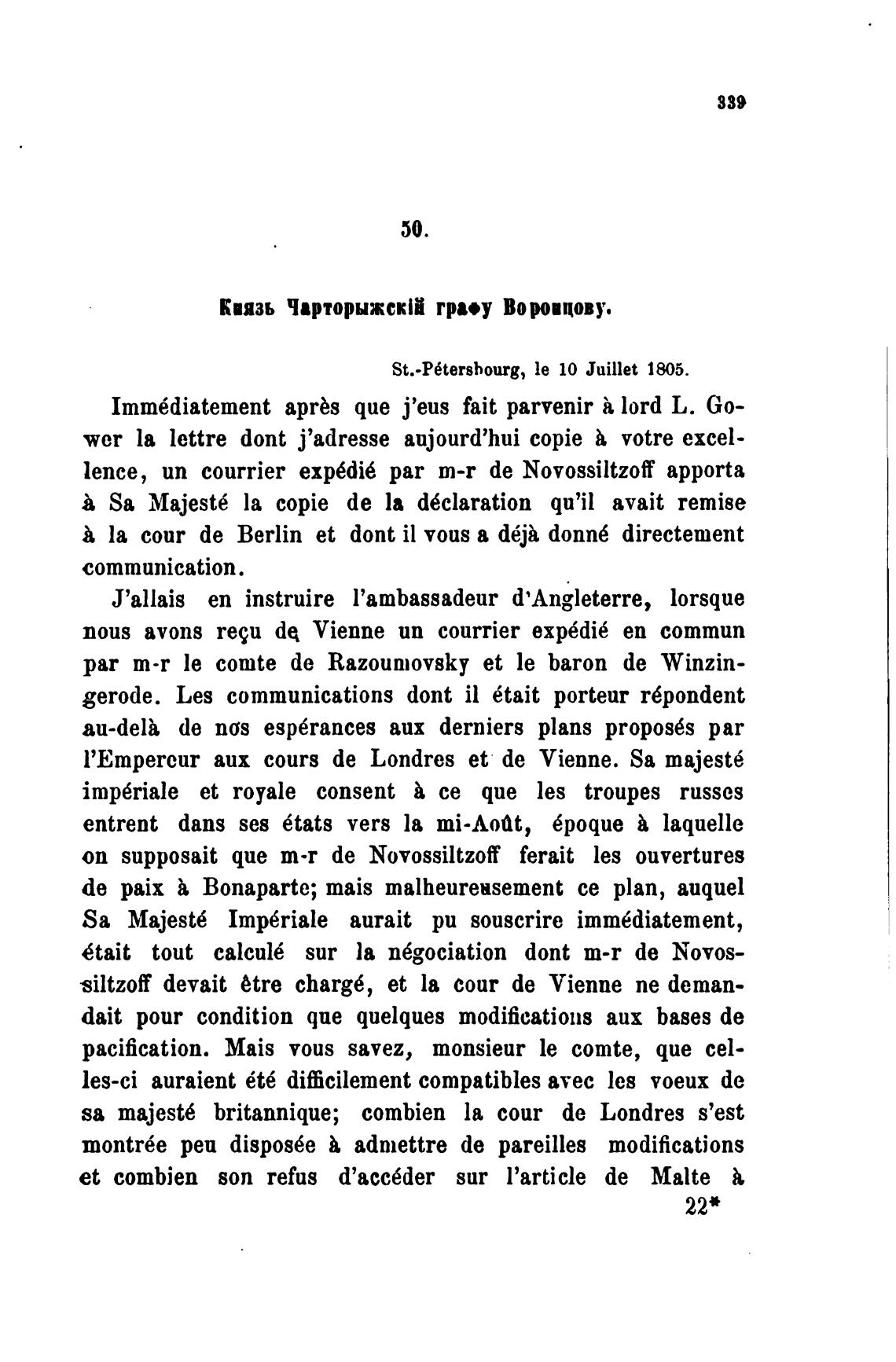 339

50.

Князь Чарторыжскій графу Воронцову.

St.-Pétersbourg, le 10 Juillet 1805.

Immédiatement après que j'eus fait parvenir à lord L. Gower la lettre dont j'adresse aujourd'hui copie à votre excellence, un courrier expédié par m-r de Novossiltzoff apporta à Sa Majesté la copie de la déclaration qu'il avait remise à la cour de Berlin et dont il vous a déjà donné directement communication.

J'allais en instruire l'ambassadeur d'Angleterre, lorsque nous avons reçu de Vienne un courrier expédié en commun par m-r le comte de Razoumovsky et le baron de Winzingerode. Les communications dont il était porteur répondent au-delà de nos espérances aux derniers plans proposés par l'Empereur aux cours de Londres et de Vienne. Sa majesté impériale et royale consent à ce que les troupes russes entrent dans ses états vers la mi-Août, époque à laquelle on supposait que m-r de Novossiltzoff ferait les ouvertures de paix à Bonaparte; mais malheureusement ce plan, auquel Sa Majesté Impériale aurait pu souscrire immédiatement, était tout calculé sur la négociation dont m-r de Novossiltzoff devait être chargé, et la cour de Vienne ne demandait pour condition que quelques modifications aux bases de pacification. Mais vous savez, monsieur le comte, que celles-ci auraient été difficilement compatibles avec les voeux de sa majesté britannique; combien la cour de Londres s'est montrée peu disposée à admettre de pareilles modifications et combien son refus d'accéder sur l'article de Malte à

22*